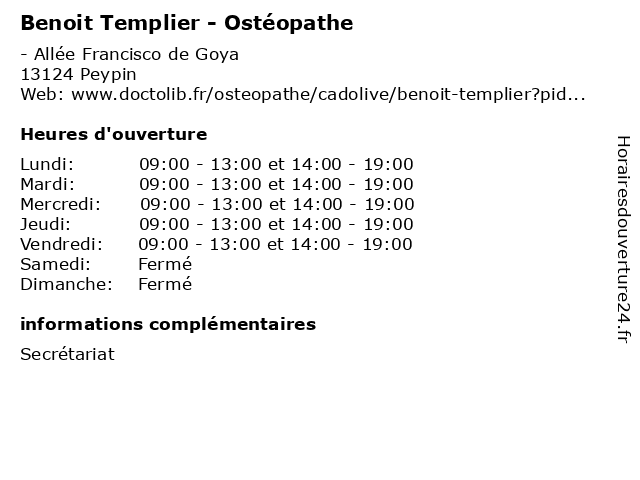 Benoit Templier - Ostéopathe

- Allée Francisco de Goya
13124 Peypin
Web: www.doctolib.fr/osteopathe/cadolive/benoit-templier?pid...

Heures d'ouverture

| | |
|---|---|
| Lundi: | 09:00 - 13:00 et 14:00 - 19:00 |
| Mardi: | 09:00 - 13:00 et 14:00 - 19:00 |
| Mercredi: | 09:00 - 13:00 et 14:00 - 19:00 |
| Jeudi: | 09:00 - 13:00 et 14:00 - 19:00 |
| Vendredi: | 09:00 - 13:00 et 14:00 - 19:00 |
| Samedi: | Fermé |
| Dimanche: | Fermé |

informations complémentaires

Secrétariat

Horairesdouverture24.fr